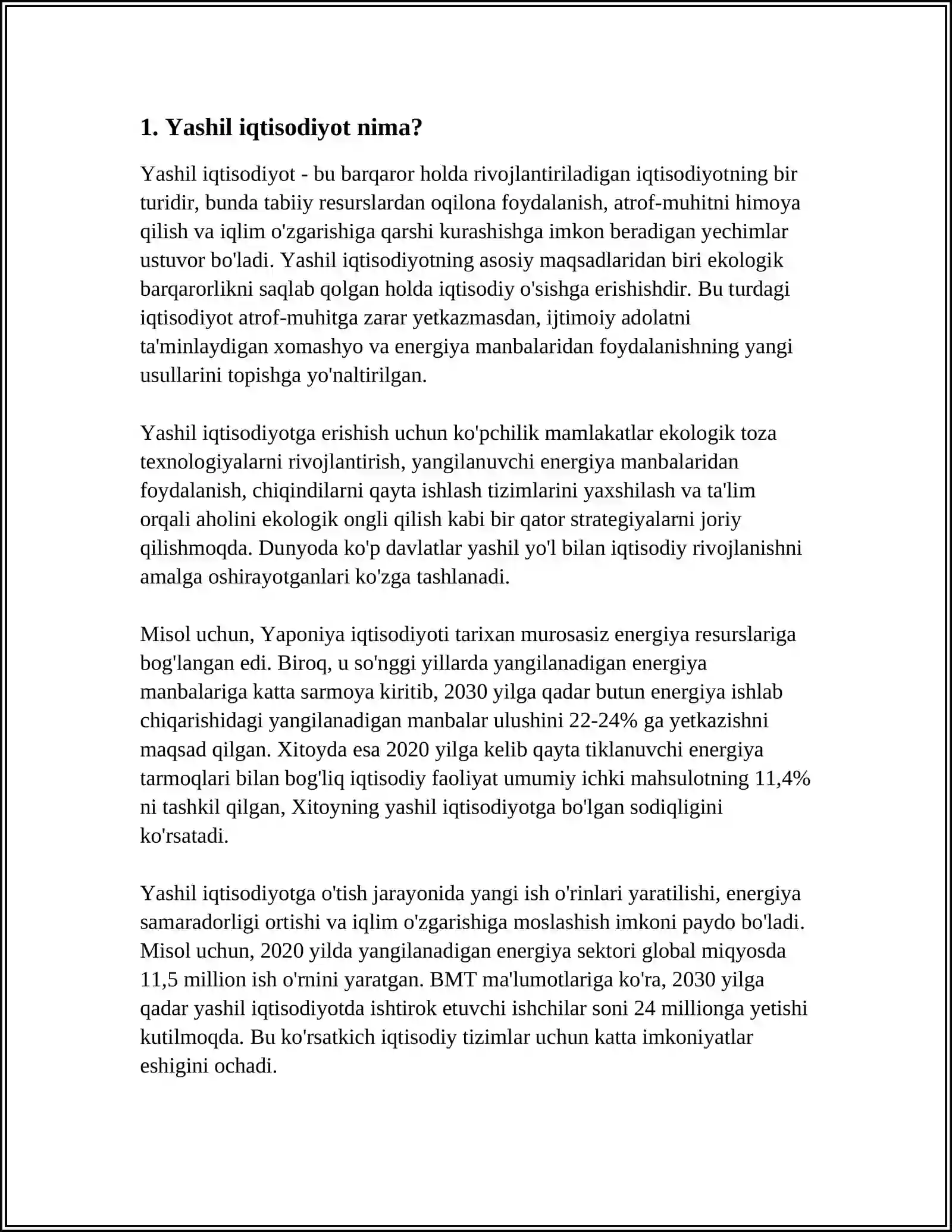 1. Yashil iqtisodiyot nima?

Yashil iqtisodiyot - bu barqaror holda rivojlantiriladigan iqtisodiyotning bir turidir, bunda tabiiy resurslardan oqilona foydalanish, atrof-muhitni himoya qilish va iqlim o'zgarishiga qarshi kurashishga imkon beradigan yechimlar ustuvor bo'ladi. Yashil iqtisodiyotning asosiy maqsadlaridan biri ekologik barqarorlikni saqlab qolgan holda iqtisodiy o'sishga erishishdir. Bu turdagi iqtisodiyot atrof-muhitga zarar yetkazmasdan, ijtimoiy adolatni ta'minlaydigan xomashyo va energiya manbalaridan foydalanishning yangi usullarini topishga yo'naltirilgan.

Yashil iqtisodiyotga erishish uchun ko'pchilik mamlakatlar ekologik toza texnologiyalarni rivojlantirish, yangilanuvchi energiya manbalaridan foydalanish, chiqindilarni qayta ishlash tizimlarini yaxshilash va ta'lim orqali aholini ekologik ongli qilish kabi bir qator strategiyalarni joriy qilishmoqda. Dunyoda ko'p davlatlar yashil yo'l bilan iqtisodiy rivojlanishni amalga oshirayotganlari ko'zga tashlanadi.

Misol uchun, Yaponiya iqtisodiyoti tarixan murosasiz energiya resurslariga bog'langan edi. Biroq, u so'nggi yillarda yangilanadigan energiya manbalariga katta sarmoya kiritib, 2030 yilga qadar butun energiya ishlab chiqarishidagi yangilanadigan manbalar ulushini 22-24% ga yetkazishni maqsad qilgan. Xitoyda esa 2020 yilga kelib qayta tiklanuvchi energiya tarmoqlari bilan bog'liq iqtisodiy faoliyat umumiy ichki mahsulotning 11,4% ni tashkil qilgan, Xitoyning yashil iqtisodiyotga bo'lgan sodiqligini ko'rsatadi.

Yashil iqtisodiyotga o'tish jarayonida yangi ish o'rinlari yaratilishi, energiya samaradorligi ortishi va iqlim o'zgarishiga moslashish imkoni paydo bo'ladi. Misol uchun, 2020 yilda yangilanadigan energiya sektori global miqyosda 11,5 million ish o'rnini yaratgan. BMT ma'lumotlariga ko'ra, 2030 yilga qadar yashil iqtisodiyotda ishtirok etuvchi ishchilar soni 24 millionga yetishi kutilmoqda. Bu ko'rsatkich iqtisodiy tizimlar uchun katta imkoniyatlar eshigini ochadi.